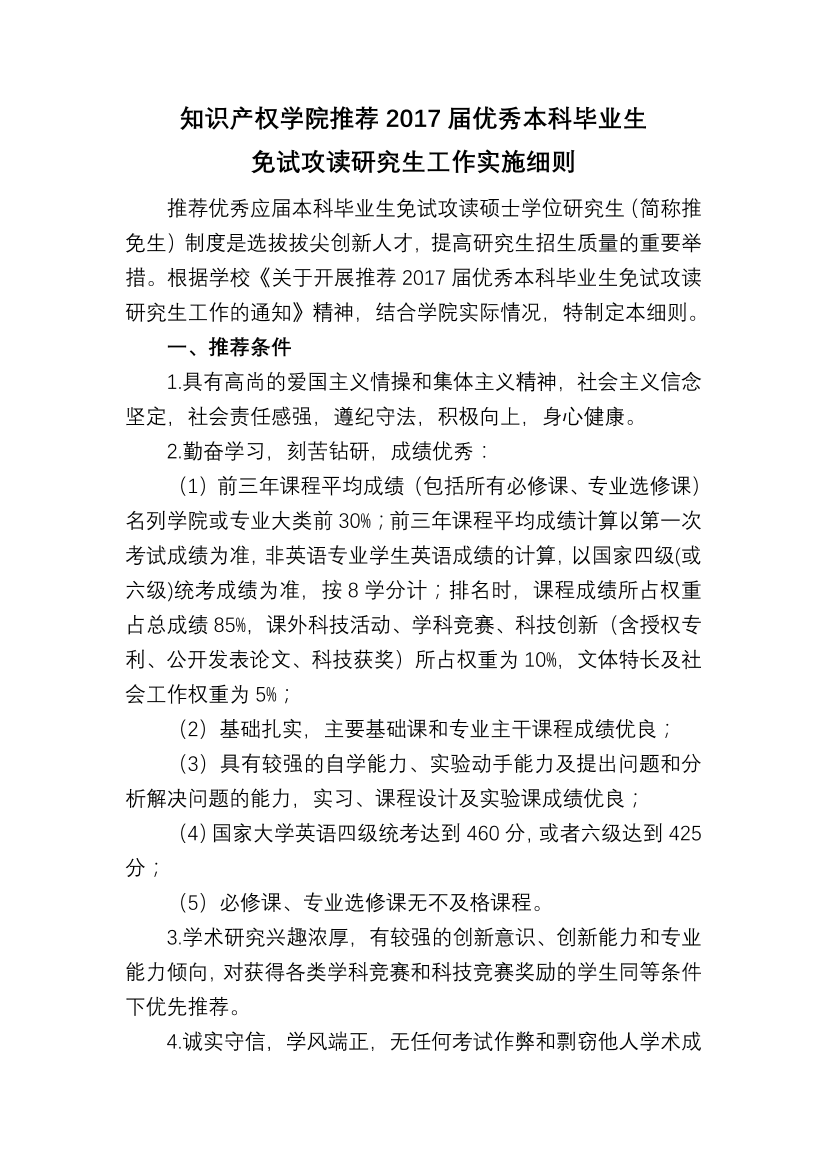 知识产权学院推荐 2017 届优秀本科毕业生
免试攻读研究生工作实施细则

推荐优秀应届本科毕业生免试攻读硕士学位研究生（简称推免生）制度是选拔拔尖创新人才，提高研究生招生质量的重要举措。根据学校《关于开展推荐 2017 届优秀本科毕业生免试攻读研究生工作的通知》精神，结合学院实际情况，特制定本细则。

一、推荐条件

1.具有高尚的爱国主义情操和集体主义精神，社会主义信念坚定，社会责任感强，遵纪守法，积极向上，身心健康。

2.勤奋学习，刻苦钻研，成绩优秀：

（1）前三年课程平均成绩（包括所有必修课、专业选修课）名列学院或专业大类前 30%；前三年课程平均成绩计算以第一次考试成绩为准，非英语专业学生英语成绩的计算，以国家四级(或六级)统考成绩为准，按 8 学分计；排名时，课程成绩所占权重占总成绩 85%，课外科技活动、学科竞赛、科技创新（含授权专利、公开发表论文、科技获奖）所占权重为 10%，文体特长及社会工作权重为 5%；

（2）基础扎实，主要基础课和专业主干课程成绩优良；

（3）具有较强的自学能力、实验动手能力及提出问题和分析解决问题的能力，实习、课程设计及实验课成绩优良；

（4）国家大学英语四级统考达到 460 分，或者六级达到 425 分；

（5）必修课、专业选修课无不及格课程。

3.学术研究兴趣浓厚，有较强的创新意识、创新能力和专业能力倾向，对获得各类学科竞赛和科技竞赛奖励的学生同等条件下优先推荐。

4.诚实守信，学风端正，无任何考试作弊和剽窃他人学术成